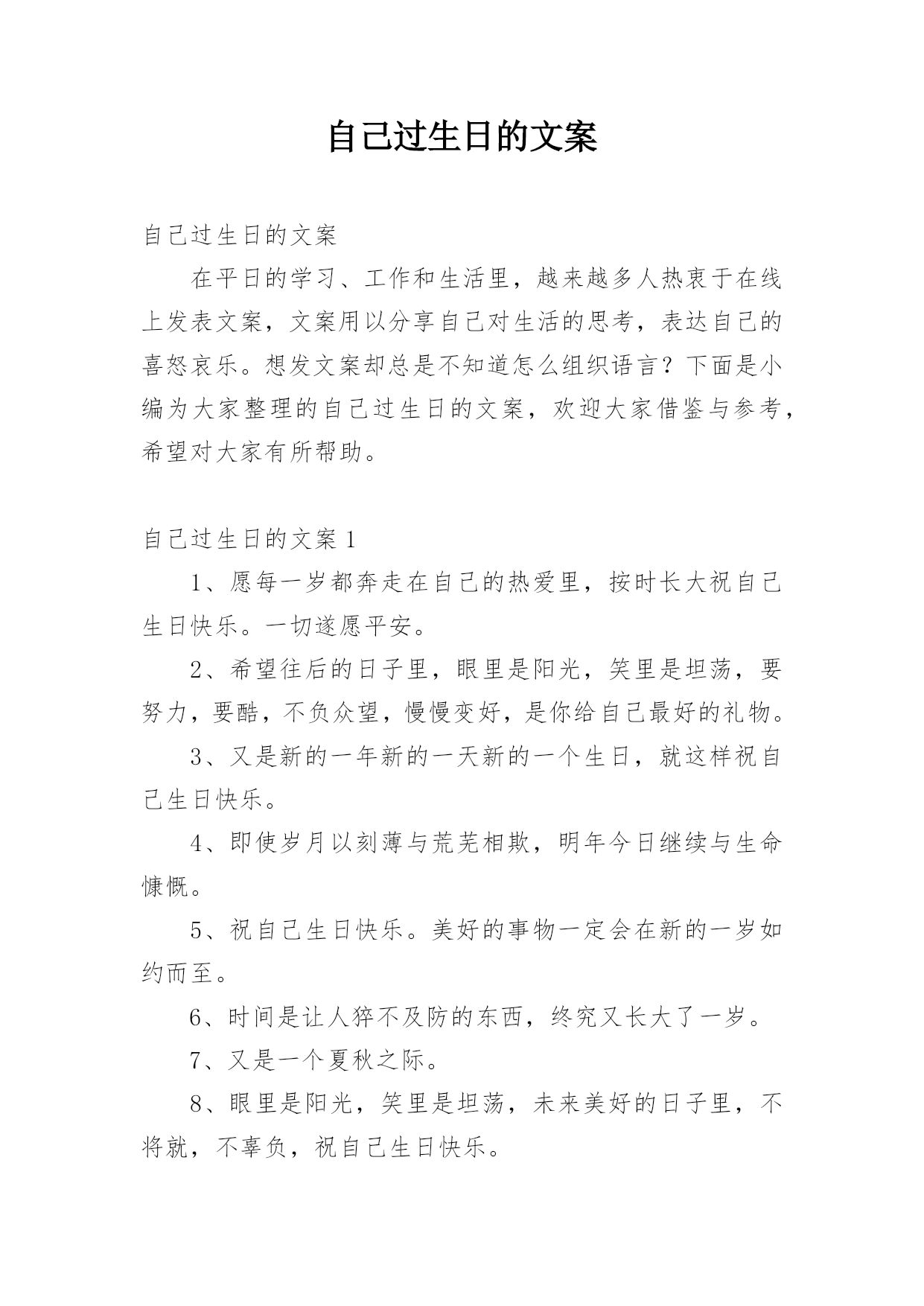 自己过生日的文案

自己过生日的文案

在平日的学习、工作和生活里，越来越多人热衷于在线上发表文案，文案用以分享自己对生活的思考，表达自己的喜怒哀乐。想发文案却总是不知道怎么组织语言？下面是小编为大家整理的自己过生日的文案，欢迎大家借鉴与参考，希望对大家有所帮助。

自己过生日的文案 1

1、愿每一岁都奔走在自己的热爱里，按时长大祝自己生日快乐。一切遂愿平安。

2、希望往后的日子里，眼里是阳光，笑里是坦荡，要努力，要酷，不负众望，慢慢变好，是你给自己最好的礼物。

3、又是新的一年新的一天新的一个生日，就这样祝自己生日快乐。

4、即使岁月以刻薄与荒芜相欺，明年今日继续与生命慷慨。

5、祝自己生日快乐。美好的事物一定会在新的一岁如约而至。

6、时间是让人猝不及防的东西，终究又长大了一岁。

7、又是一个夏秋之际。

8、眼里是阳光，笑里是坦荡，未来美好的日子里，不将就，不辜负，祝自己生日快乐。